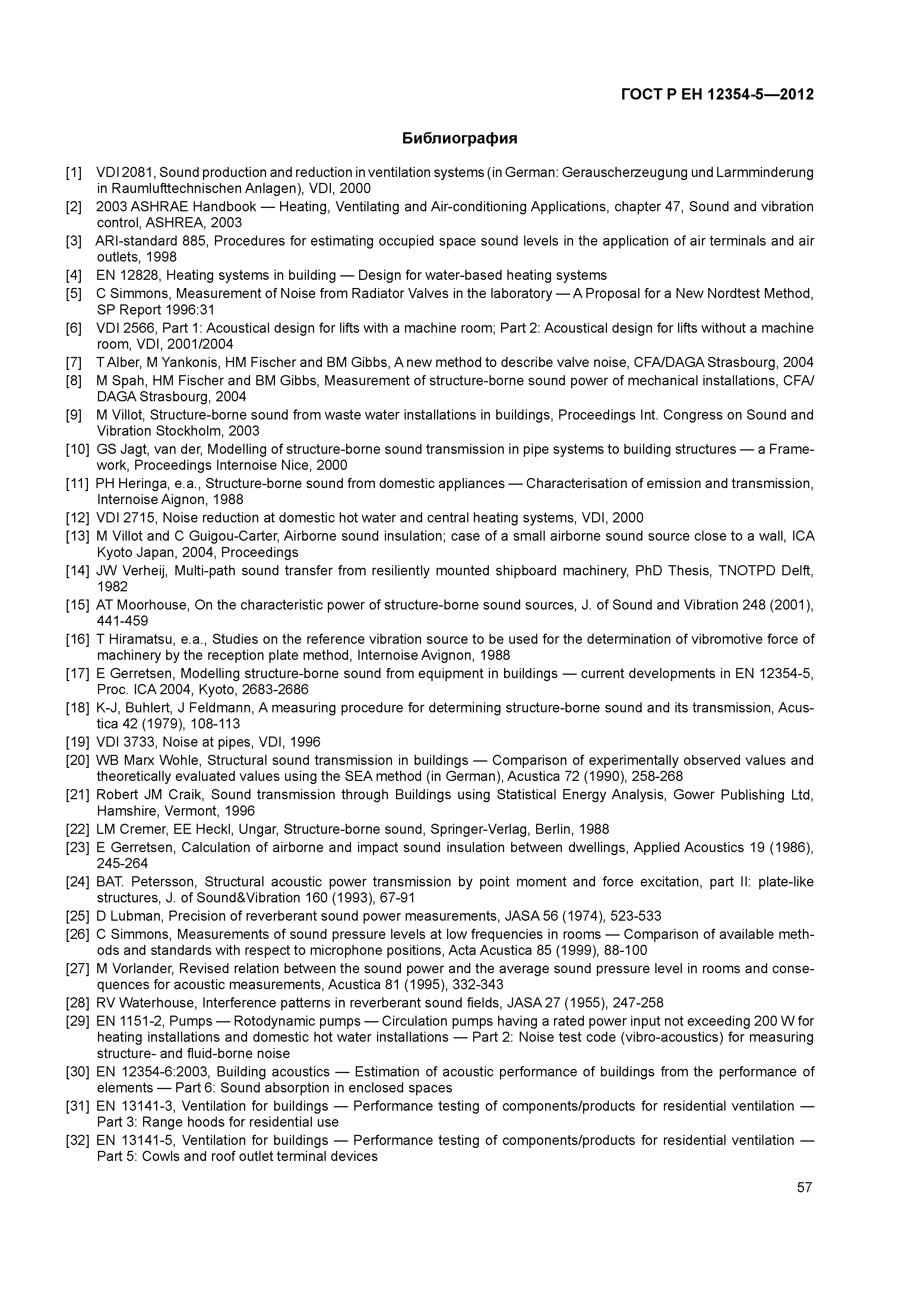 ГОСТ Р ЕН 12354-5—2012

Библиография

[1] VDI 2081, Sound production and reduction in ventilation systems (in German: Gerauscherzeugung und Larmminderung in Raumlufttechnischen Anlagen), VDI, 2000
[2] 2003 ASHRAE Handbook — Heating, Ventilating and Air-conditioning Applications, chapter 47, Sound and vibration control, ASHREA, 2003
[3] ARI-standard 885, Procedures for estimating occupied space sound levels in the application of air terminals and air outlets, 1998
[4] EN 12828, Heating systems in building — Design for water-based heating systems
[5] C Simmons, Measurement of Noise from Radiator Valves in the laboratory — A Proposal for a New Nordtest Method, SP Report 1996:31
[6] VDI 2566, Part 1: Acoustical design for lifts with a machine room; Part 2: Acoustical design for lifts without a machine room, VDI, 2001/2004
[7] T Alber, M Yankonis, HM Fischer and BM Gibbs, A new method to describe valve noise, CFA/DAGA Strasbourg, 2004
[8] M Spah, HM Fischer and BM Gibbs, Measurement of structure-borne sound power of mechanical installations, CFA/DAGA Strasbourg, 2004
[9] M Villot, Structure-borne sound from waste water installations in buildings, Proceedings Int. Congress on Sound and Vibration Stockholm, 2003
[10] GS Jagt, van der, Modelling of structure-borne sound transmission in pipe systems to building structures — a Framework, Proceedings Internoise Nice, 2000
[11] PH Heringa, e.a., Structure-borne sound from domestic appliances — Characterisation of emission and transmission, Internoise Aignon, 1988
[12] VDI 2715, Noise reduction at domestic hot water and central heating systems, VDI, 2000
[13] M Villot and C Guigou-Carter, Airborne sound insulation; case of a small airborne sound source close to a wall, ICA Kyoto Japan, 2004, Proceedings
[14] JW Verheij, Multi-path sound transfer from resiliently mounted shipboard machinery, PhD Thesis, TNOTPD Delft, 1982
[15] AT Moorhouse, On the characteristic power of structure-borne sound sources, J. of Sound and Vibration 248 (2001), 441-459
[16] T Hiramatsu, e.a., Studies on the reference vibration source to be used for the determination of vibromotive force of machinery by the reception plate method, Internoise Avignon, 1988
[17] E Gerretsen, Modelling structure-borne sound from equipment in buildings — current developments in EN 12354-5, Proc. ICA 2004, Kyoto, 2683-2686
[18] K-J, Buhlert, J Feldmann, A measuring procedure for determining structure-borne sound and its transmission, Acustica 42 (1979), 108-113
[19] VDI 3733, Noise at pipes, VDI, 1996
[20] WB Marx Wohle, Structural sound transmission in buildings — Comparison of experimentally observed values and theoretically evaluated values using the SEA method (in German), Acustica 72 (1990), 258-268
[21] Robert JM Craik, Sound transmission through Buildings using Statistical Energy Analysis, Gower Publishing Ltd, Hamshire, Vermont, 1996
[22] LM Cremer, EE Heckl, Ungar, Structure-borne sound, Springer-Verlag, Berlin, 1988
[23] E Gerretsen, Calculation of airborne and impact sound insulation between dwellings, Applied Acoustics 19 (1986), 245-264
[24] BAT. Petersson, Structural acoustic power transmission by point moment and force excitation, part II: plate-like structures, J. of Sound&Vibration 160 (1993), 67-91
[25] D Lubman, Precision of reverberant sound power measurements, JASA 56 (1974), 523-533
[26] C Simmons, Measurements of sound pressure levels at low frequencies in rooms — Comparison of available methods and standards with respect to microphone positions, Acta Acustica 85 (1999), 88-100
[27] M Vorlander, Revised relation between the sound power and the average sound pressure level in rooms and consequences for acoustic measurements, Acustica 81 (1995), 332-343
[28] RV Waterhouse, Interference patterns in reverberant sound fields, JASA 27 (1955), 247-258
[29] EN 1151-2, Pumps — Rotodynamic pumps — Circulation pumps having a rated power input not exceeding 200 W for heating installations and domestic hot water installations — Part 2: Noise test code (vibro-acoustics) for measuring structure- and fluid-borne noise
[30] EN 12354-6:2003, Building acoustics — Estimation of acoustic performance of buildings from the performance of elements — Part 6: Sound absorption in enclosed spaces
[31] EN 13141-3, Ventilation for buildings — Performance testing of components/products for residential ventilation — Part 3: Range hoods for residential use
[32] EN 13141-5, Ventilation for buildings — Performance testing of components/products for residential ventilation — Part 5: Cowls and roof outlet terminal devices

57